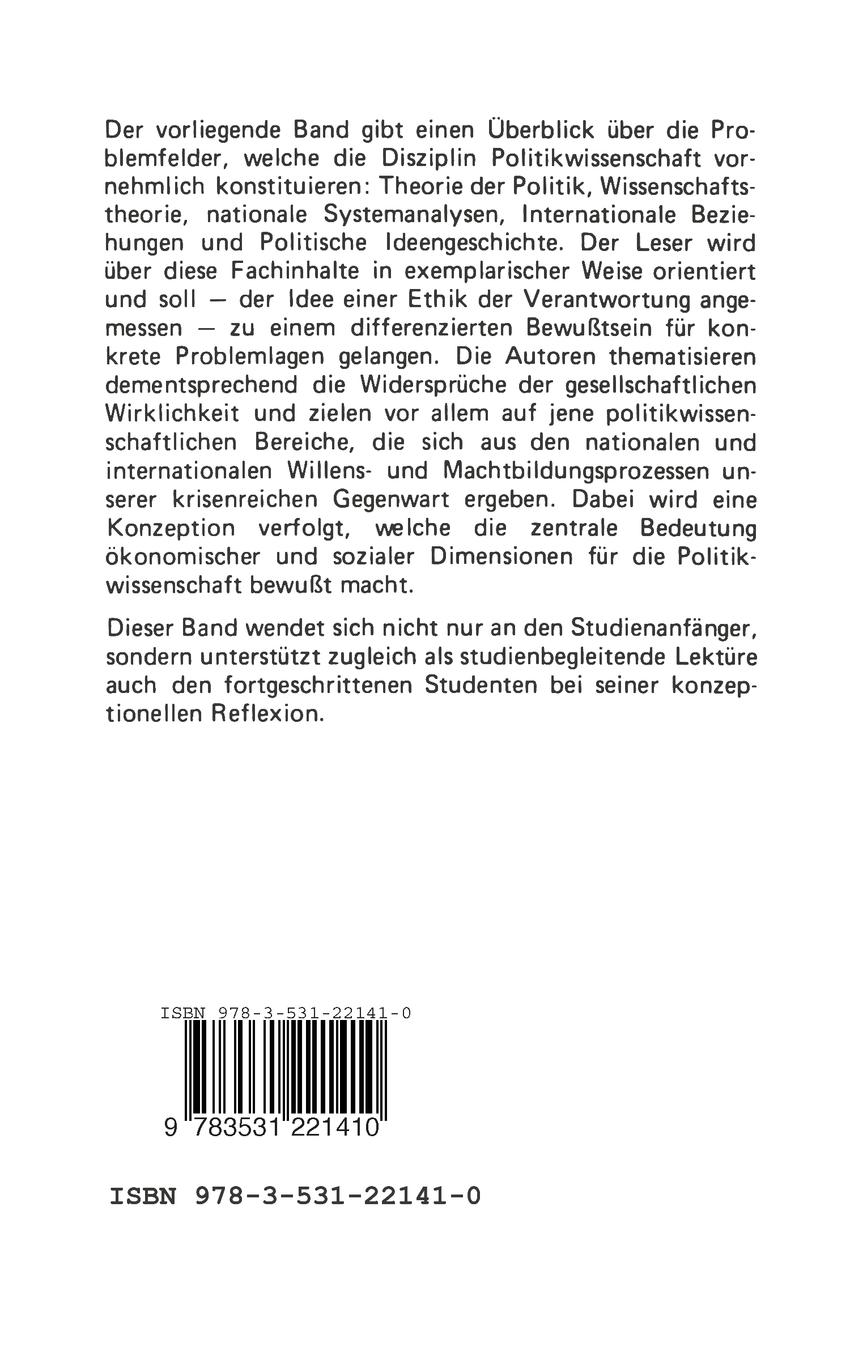 Der vorliegende Band gibt einen Überblick über die Problemfelder, welche die Disziplin Politikwissenschaft vornehmlich konstituieren: Theorie der Politik, Wissenschaftstheorie, nationale Systemanalysen, Internationale Beziehungen und Politische Ideengeschichte. Der Leser wird über diese Fachinhalte in exemplarischer Weise orientiert und soll — der Idee einer Ethik der Verantwortung angemessen — zu einem differenzierten Bewußtsein für konkrete Problemlagen gelangen. Die Autoren thematisieren dementsprechend die Widersprüche der gesellschaftlichen Wirklichkeit und zielen vor allem auf jene politikwissenschaftlichen Bereiche, die sich aus den nationalen und internationalen Willens- und Machtbildungsprozessen unserer krisenreichen Gegenwart ergeben. Dabei wird eine Konzeption verfolgt, welche die zentrale Bedeutung ökonomischer und sozialer Dimensionen für die Politikwissenschaft bewußt macht.

Dieser Band wendet sich nicht nur an den Studienanfänger, sondern unterstützt zugleich als studienbegleitende Lektüre auch den fortgeschrittenen Studenten bei seiner konzeptionellen Reflexion.

ISBN 978-3-531-22141-0

9 783531 221410

ISBN 978-3-531-22141-0